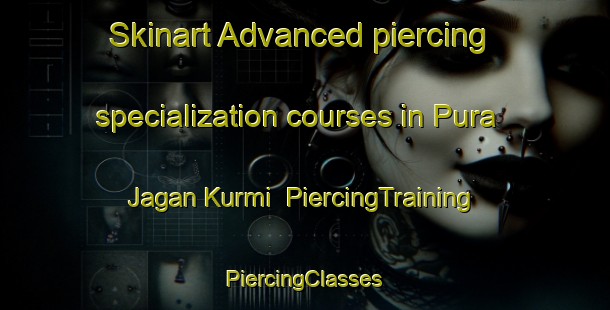 Skinart Advanced piercing specialization courses in Pura Jagan Kurmi PiercingTraining

PiercingClasses